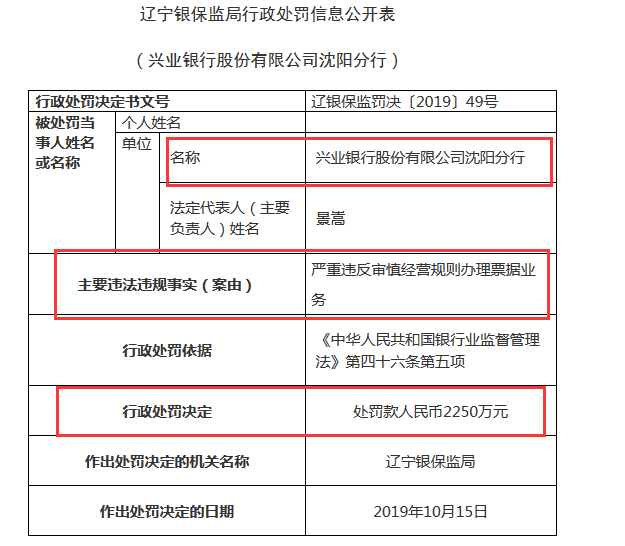 辽宁银保监局行政处罚信息公开表

（兴业银行股份有限公司沈阳分行）

| 行政处罚决定书文号 | | | 辽银保监罚决〔2019〕49号 |
|---|---|---|---|
| 被处罚当事人姓名或名称 | 个人姓名 | | |
| | 单位 | 名称 | 兴业银行股份有限公司沈阳分行 |
| | | 法定代表人（主要负责人）姓名 | 景嵩 |
| 主要违法违规事实（案由） | | | 严重违反审慎经营规则办理票据业务 |
| 行政处罚依据 | | | 《中华人民共和国银行业监督管理法》第四十六条第五项 |
| 行政处罚决定 | | | 处罚款人民币2250万元 |
| 作出处罚决定的机关名称 | | | 辽宁银保监局 |
| 作出处罚决定的日期 | | | 2019年10月15日 |